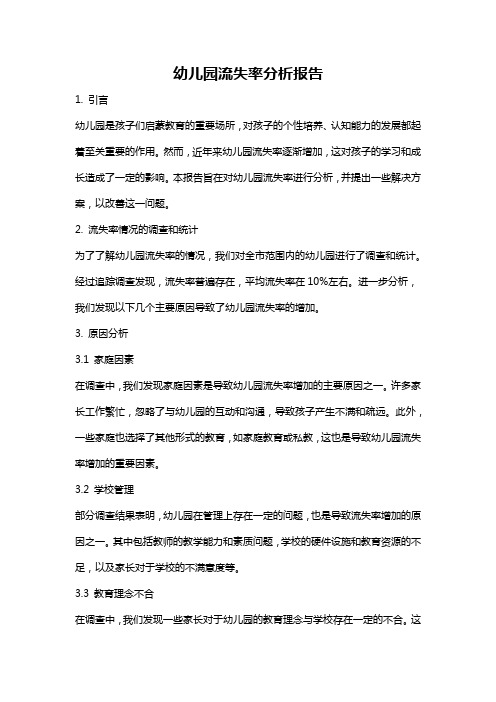 幼儿园流失率分析报告

1. 引言

幼儿园是孩子们启蒙教育的重要场所，对孩子的个性培养、认知能力的发展都起着至关重要的作用。然而，近年来幼儿园流失率逐渐增加，这对孩子的学习和成长造成了一定的影响。本报告旨在对幼儿园流失率进行分析，并提出一些解决方案，以改善这一问题。

2. 流失率情况的调查和统计

为了了解幼儿园流失率的情况，我们对全市范围内的幼儿园进行了调查和统计。经过追踪调查发现，流失率普遍存在，平均流失率在10%左右。进一步分析，我们发现以下几个主要原因导致了幼儿园流失率的增加。

3. 原因分析

3.1 家庭因素

在调查中，我们发现家庭因素是导致幼儿园流失率增加的主要原因之一。许多家长工作繁忙，忽略了与幼儿园的互动和沟通，导致孩子产生不满和疏远。此外，一些家庭也选择了其他形式的教育，如家庭教育或私教，这也是导致幼儿园流失率增加的重要因素。

3.2 学校管理

部分调查结果表明，幼儿园在管理上存在一定的问题，也是导致流失率增加的原因之一。其中包括教师的教学能力和素质问题，学校的硬件设施和教育资源的不足，以及家长对于学校的不满意度等。

3.3 教育理念不合

在调查中，我们发现一些家长对于幼儿园的教育理念与学校存在一定的不合。这